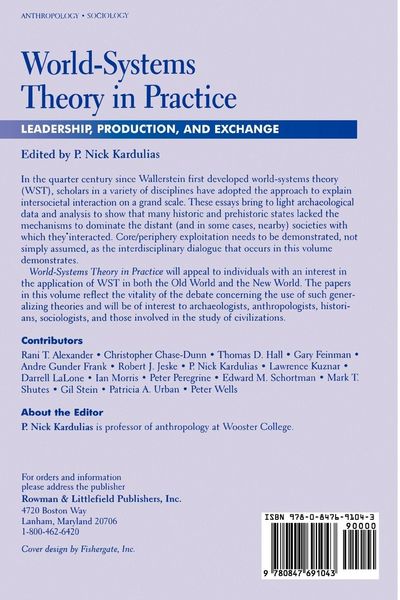 ANTHROPOLOGY • SOCIOLOGY

World-Systems Theory in Practice

LEADERSHIP, PRODUCTION, AND EXCHANGE

Edited by P. Nick Kardulias

In the quarter century since Wallerstein first developed world-systems theory (WST), scholars in a variety of disciplines have adopted the approach to explain intersocietal interaction on a grand scale. These essays bring to light archaeological data and analysis to show that many historic and prehistoric states lacked the mechanisms to dominate the distant (and in some cases, nearby) societies with which they interacted. Core/periphery exploitation needs to be demonstrated, not simply assumed, as the interdisciplinary dialogue that occurs in this volume demonstrates.

World-Systems Theory in Practice will appeal to individuals with an interest in the application of WST in both the Old World and the New World. The papers in this volume reflect the vitality of the debate concerning the use of such generalizing theories and will be of interest to archaeologists, anthropologists, historians, sociologists, and those involved in the study of civilizations.

Contributors
Rani T. Alexander • Christopher Chase-Dunn • Thomas D. Hall • Gary Feinman • Andre Gunder Frank • Robert J. Jeske • P. Nick Kardulias • Lawrence Kuznar • Darrell LaLone • Ian Morris • Peter Peregrine • Edward M. Schortman • Mark T. Shutes • Gil Stein • Patricia A. Urban • Peter Wells

About the Editor
P. Nick Kardulias is professor of anthropology at Wooster College.

For orders and information please address the publisher
Rowman & Littlefield Publishers, Inc.
4720 Boston Way
Lanham, Maryland 20706
1-800-462-6420

Cover design by Fishergate, Inc.

ISBN 978-0-8476-9104-3
90000
9 780847 691043